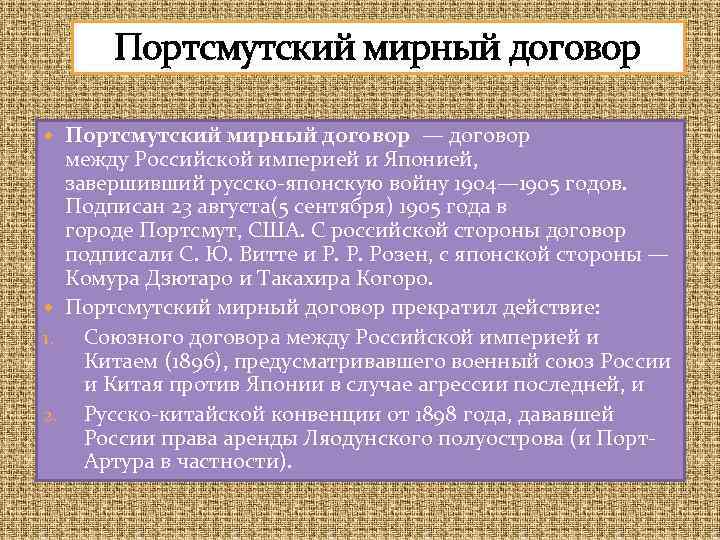 Портсмутский мирный договор

Портсмутский мирный договор — договор между Российской империей и Японией, завершивший русско-японскую войну 1904—1905 годов. Подписан 23 августа(5 сентября) 1905 года в городе Портсмут, США. С российской стороны договор подписали С. Ю. Витте и Р. Р. Розен, с японской стороны — Комура Дзютаро и Такахира Когоро.

Портсмутский мирный договор прекратил действие:

1. Союзного договора между Российской империей и Китаем (1896), предусматривавшего военный союз России и Китая против Японии в случае агрессии последней, и

2. Русско-китайской конвенции от 1898 года, дававшей России права аренды Ляодунского полуострова (и Порт-Артура в частности).